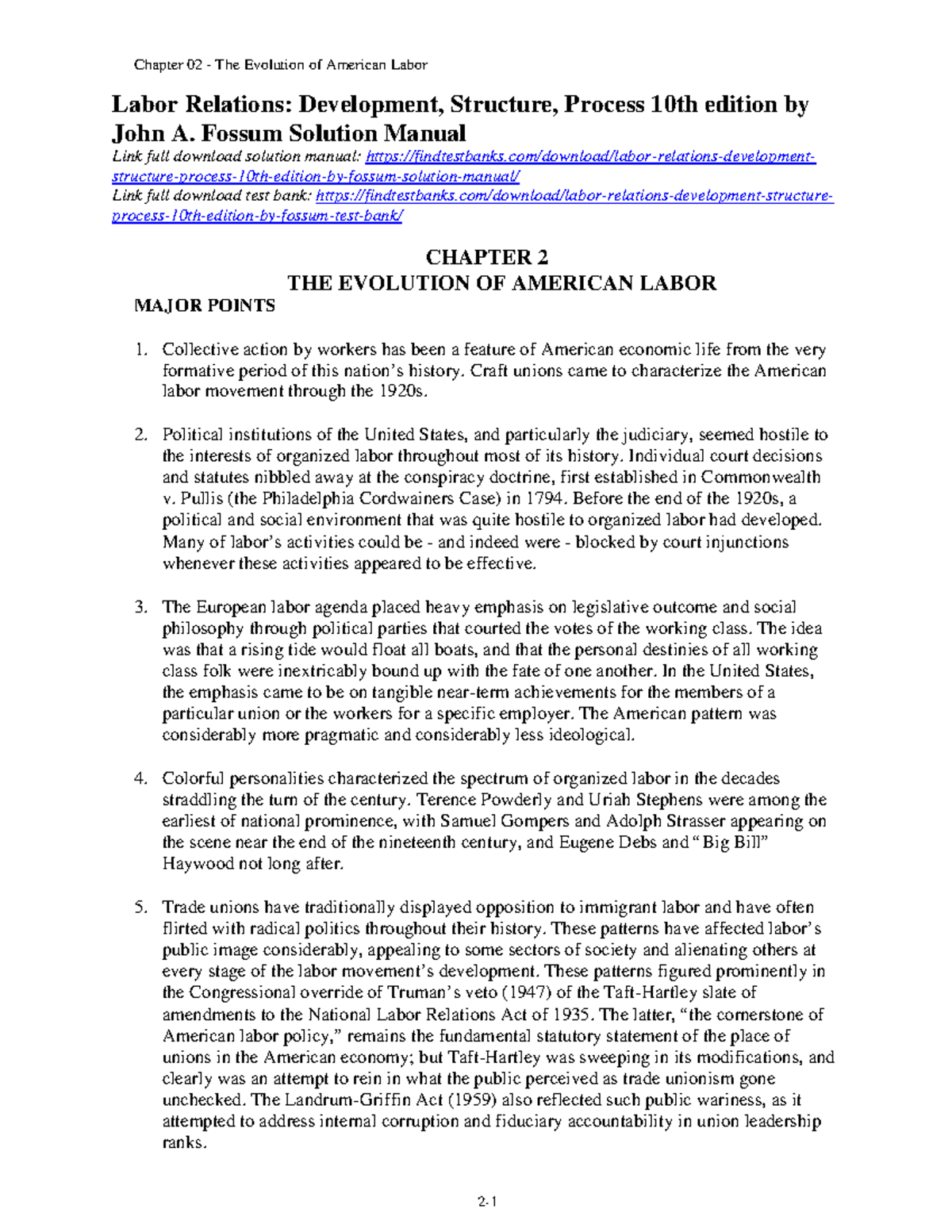 Chapter 02 - The Evolution of American Labor

Labor Relations: Development, Structure, Process 10th edition by John A. Fossum Solution Manual

Link full download solution manual: https://findtestbanks.com/download/labor-relations-development-structure-process-10th-edition-by-fossum-solution-manual/
Link full download test bank: https://findtestbanks.com/download/labor-relations-development-structure-process-10th-edition-by-fossum-test-bank/

CHAPTER 2
THE EVOLUTION OF AMERICAN LABOR

MAJOR POINTS

1. Collective action by workers has been a feature of American economic life from the very formative period of this nation's history. Craft unions came to characterize the American labor movement through the 1920s.

2. Political institutions of the United States, and particularly the judiciary, seemed hostile to the interests of organized labor throughout most of its history. Individual court decisions and statutes nibbled away at the conspiracy doctrine, first established in Commonwealth v. Pullis (the Philadelphia Cordwainers Case) in 1794. Before the end of the 1920s, a political and social environment that was quite hostile to organized labor had developed. Many of labor's activities could be - and indeed were - blocked by court injunctions whenever these activities appeared to be effective.

3. The European labor agenda placed heavy emphasis on legislative outcome and social philosophy through political parties that courted the votes of the working class. The idea was that a rising tide would float all boats, and that the personal destinies of all working class folk were inextricably bound up with the fate of one another. In the United States, the emphasis came to be on tangible near-term achievements for the members of a particular union or the workers for a specific employer. The American pattern was considerably more pragmatic and considerably less ideological.

4. Colorful personalities characterized the spectrum of organized labor in the decades straddling the turn of the century. Terence Powderly and Uriah Stephens were among the earliest of national prominence, with Samuel Gompers and Adolph Strasser appearing on the scene near the end of the nineteenth century, and Eugene Debs and "Big Bill" Haywood not long after.

5. Trade unions have traditionally displayed opposition to immigrant labor and have often flirted with radical politics throughout their history. These patterns have affected labor's public image considerably, appealing to some sectors of society and alienating others at every stage of the labor movement's development. These patterns figured prominently in the Congressional override of Truman's veto (1947) of the Taft-Hartley slate of amendments to the National Labor Relations Act of 1935. The latter, "the cornerstone of American labor policy," remains the fundamental statutory statement of the place of unions in the American economy; but Taft-Hartley was sweeping in its modifications, and clearly was an attempt to rein in what the public perceived as trade unionism gone unchecked. The Landrum-Griffin Act (1959) also reflected such public wariness, as it attempted to address internal corruption and fiduciary accountability in union leadership ranks.

2-1